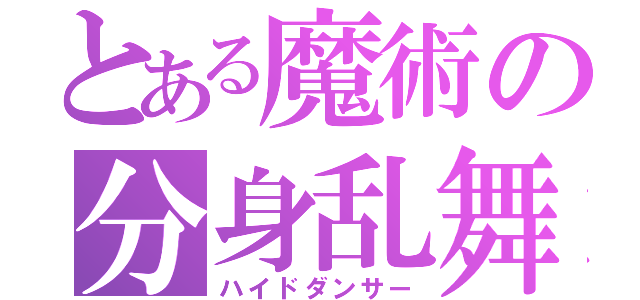 とある魔術の
分身乱舞
ハイドダンサー